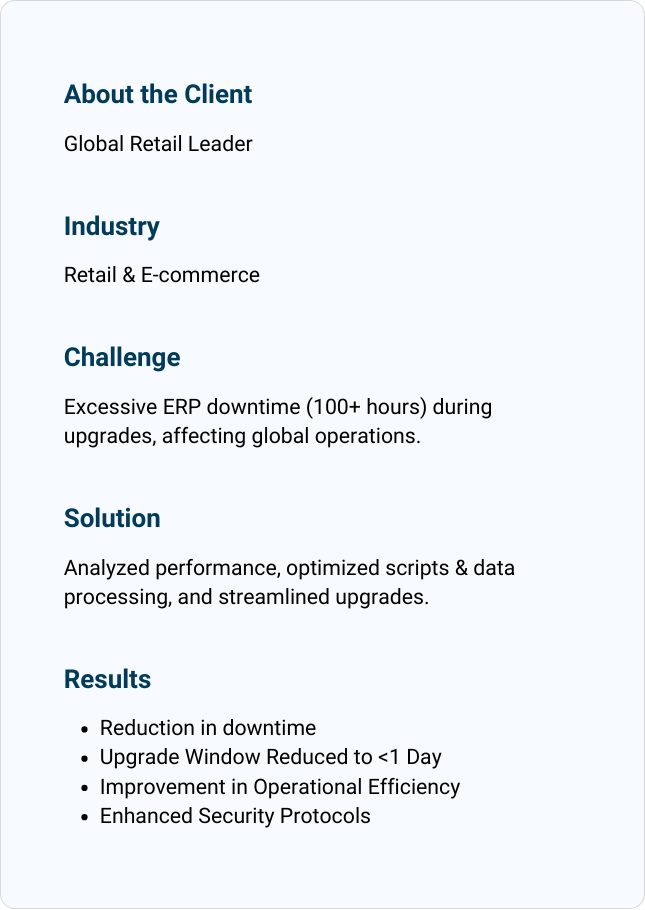 About the Client

Global Retail Leader

Industry

Retail & E-commerce

Challenge

Excessive ERP downtime (100+ hours) during upgrades, affecting global operations.

Solution

Analyzed performance, optimized scripts & data processing, and streamlined upgrades.

Results

- Reduction in downtime
- Upgrade Window Reduced to <1 Day
- Improvement in Operational Efficiency
- Enhanced Security Protocols